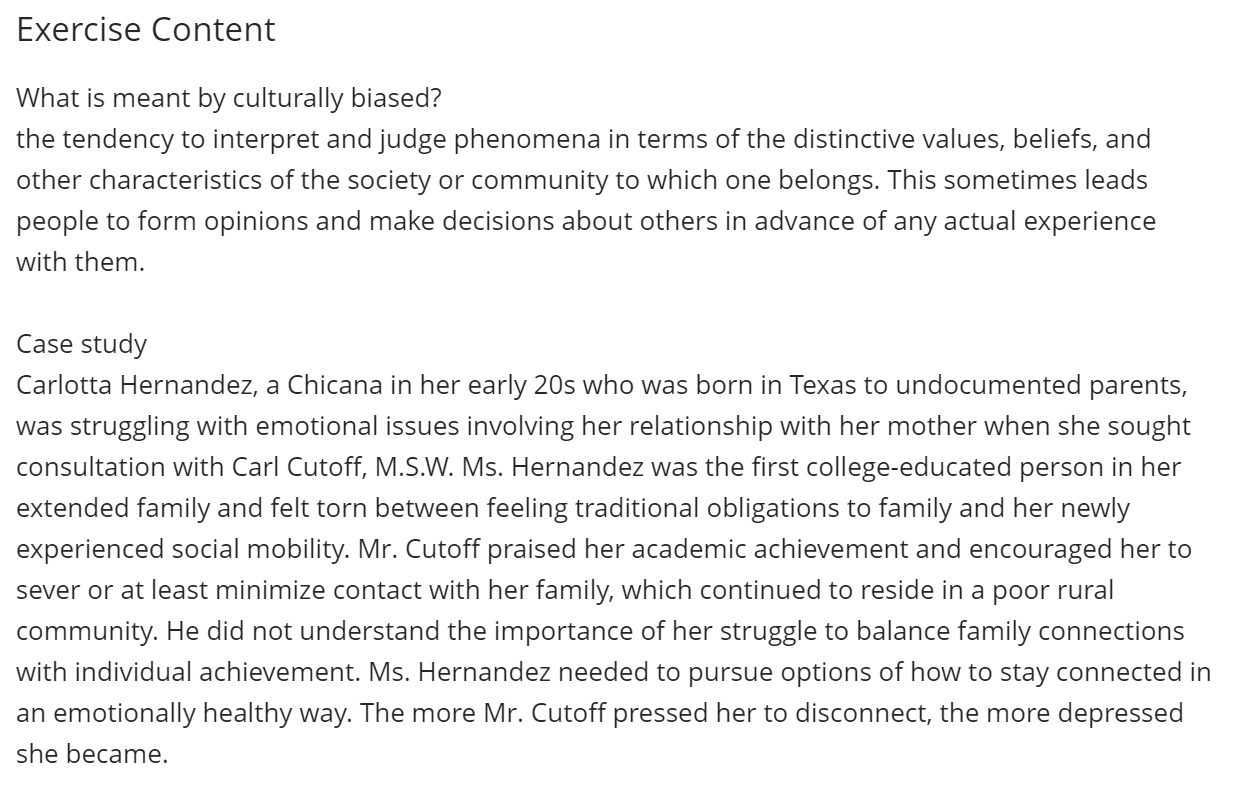 Exercise Content

What is meant by culturally biased?
the tendency to interpret and judge phenomena in terms of the distinctive values, beliefs, and other characteristics of the society or community to which one belongs. This sometimes leads people to form opinions and make decisions about others in advance of any actual experience with them.

Case study
Carlotta Hernandez, a Chicana in her early 20s who was born in Texas to undocumented parents, was struggling with emotional issues involving her relationship with her mother when she sought consultation with Carl Cutoff, M.S.W. Ms. Hernandez was the first college-educated person in her extended family and felt torn between feeling traditional obligations to family and her newly experienced social mobility. Mr. Cutoff praised her academic achievement and encouraged her to sever or at least minimize contact with her family, which continued to reside in a poor rural community. He did not understand the importance of her struggle to balance family connections with individual achievement. Ms. Hernandez needed to pursue options of how to stay connected in an emotionally healthy way. The more Mr. Cutoff pressed her to disconnect, the more depressed she became.